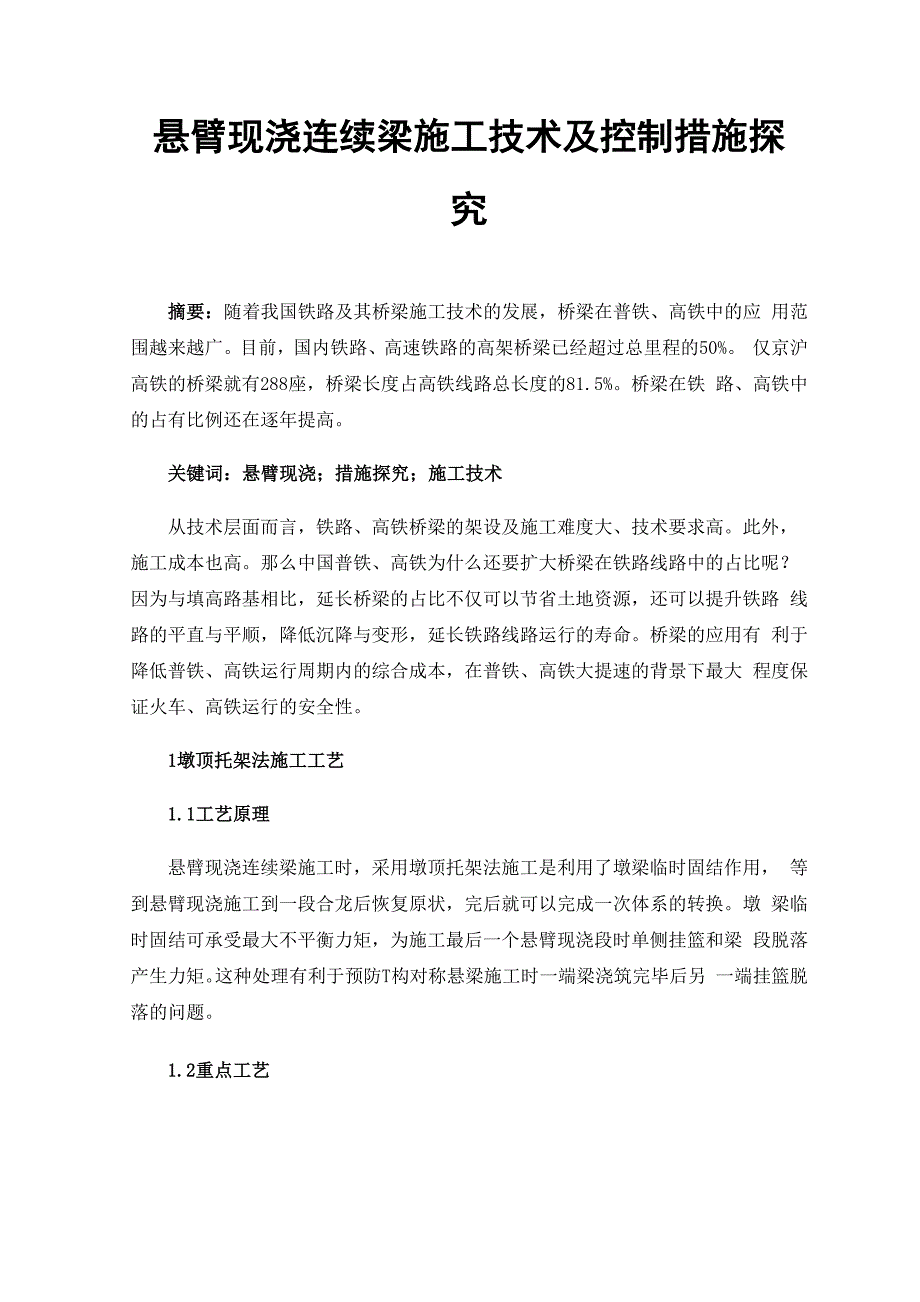 悬臂现浇连续梁施工技术及控制措施探究

摘要：随着我国铁路及其桥梁施工技术的发展，桥梁在普铁、高铁中的应 用范围越来越广。目前，国内铁路、高速铁路的高架桥梁已经超过总里程的50%。 仅京沪高铁的桥梁就有288座，桥梁长度占高铁线路总长度的81.5%。桥梁在铁 路、高铁中的占有比例还在逐年提高。

关键词：悬臂现浇；措施探究；施工技术

从技术层面而言，铁路、高铁桥梁的架设及施工难度大、技术要求高。此外，施工成本也高。那么中国普铁、高铁为什么还要扩大桥梁在铁路线路中的占比呢？因为与填高路基相比，延长桥梁的占比不仅可以节省土地资源，还可以提升铁路 线路的平直与平顺，降低沉降与变形，延长铁路线路运行的寿命。桥梁的应用有 利于降低普铁、高铁运行周期内的综合成本，在普铁、高铁大提速的背景下最大 程度保证火车、高铁运行的安全性。

1墩顶托架法施工工艺

1.1工艺原理

悬臂现浇连续梁施工时，采用墩顶托架法施工是利用了墩梁临时固结作用， 等到悬臂现浇施工到一段合龙后恢复原状，完后就可以完成一次体系的转换。墩 梁临时固结可承受最大不平衡力矩，为施工最后一个悬臂现浇段时单侧挂篮和梁 段脱落产生力矩。这种处理有利于预防T构对称悬梁施工时一端梁浇筑完毕后另 一端挂篮脱落的问题。

1.2重点工艺